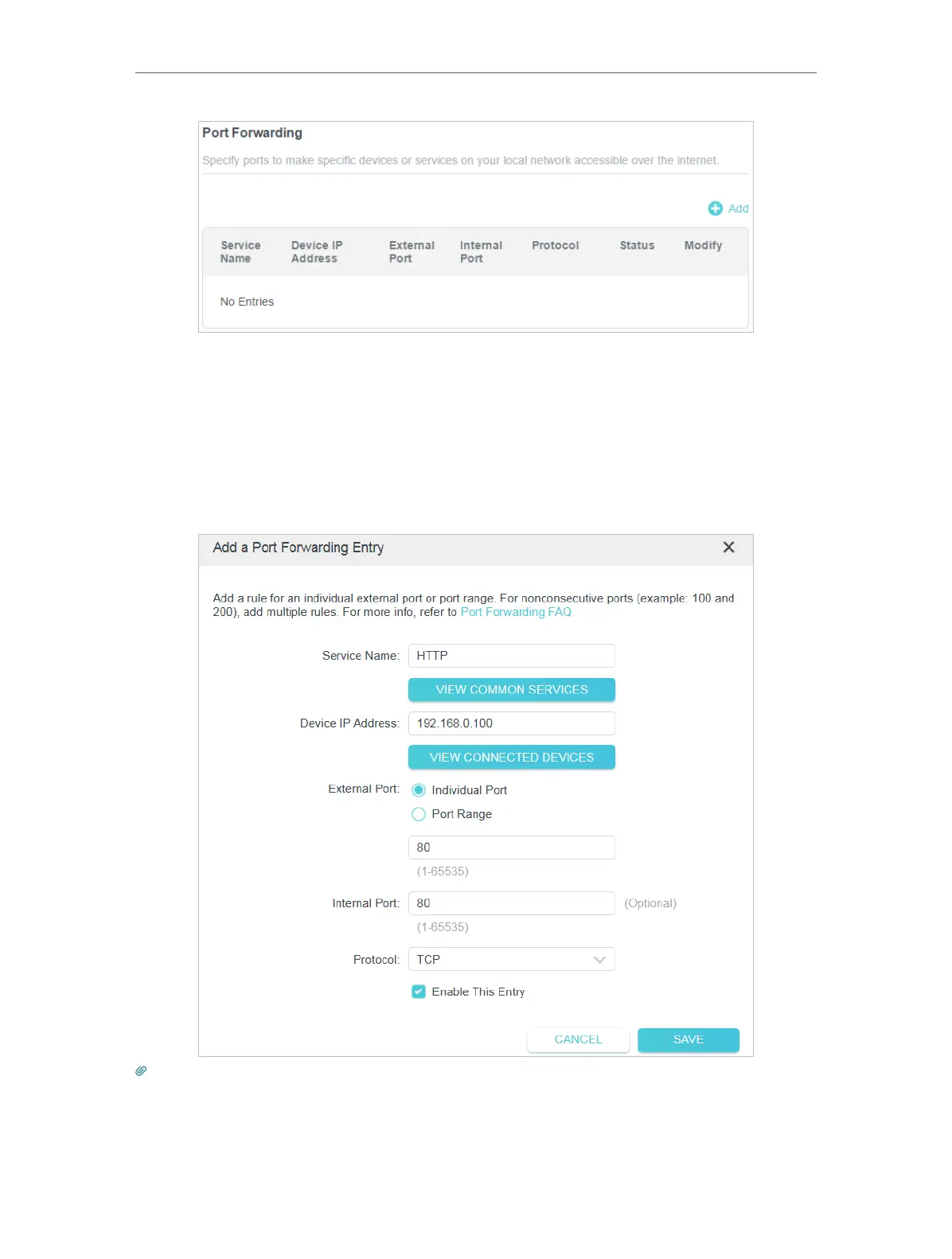 Port Forwarding

Specify ports to make specific devices or services on your local network accessible over the internet.

Add

| Service Name | Device IP Address | External Port | Internal Port | Protocol | Status | Modify |
|---|---|---|---|---|---|---|
| No Entries | | | | | | |

Add a Port Forwarding Entry

Add a rule for an individual external port or port range. For nonconsecutive ports (example: 100 and 200), add multiple rules. For more info, refer to Port Forwarding FAQ

Service Name: HTTP

VIEW COMMON SERVICES

Device IP Address: 192.168.0.100

VIEW CONNECTED DEVICES

External Port: Individual Port

Port Range

80

(1-65535)

Internal Port: 80 (Optional)

(1-65535)

Protocol: TCP

Enable This Entry

CANCEL SAVE